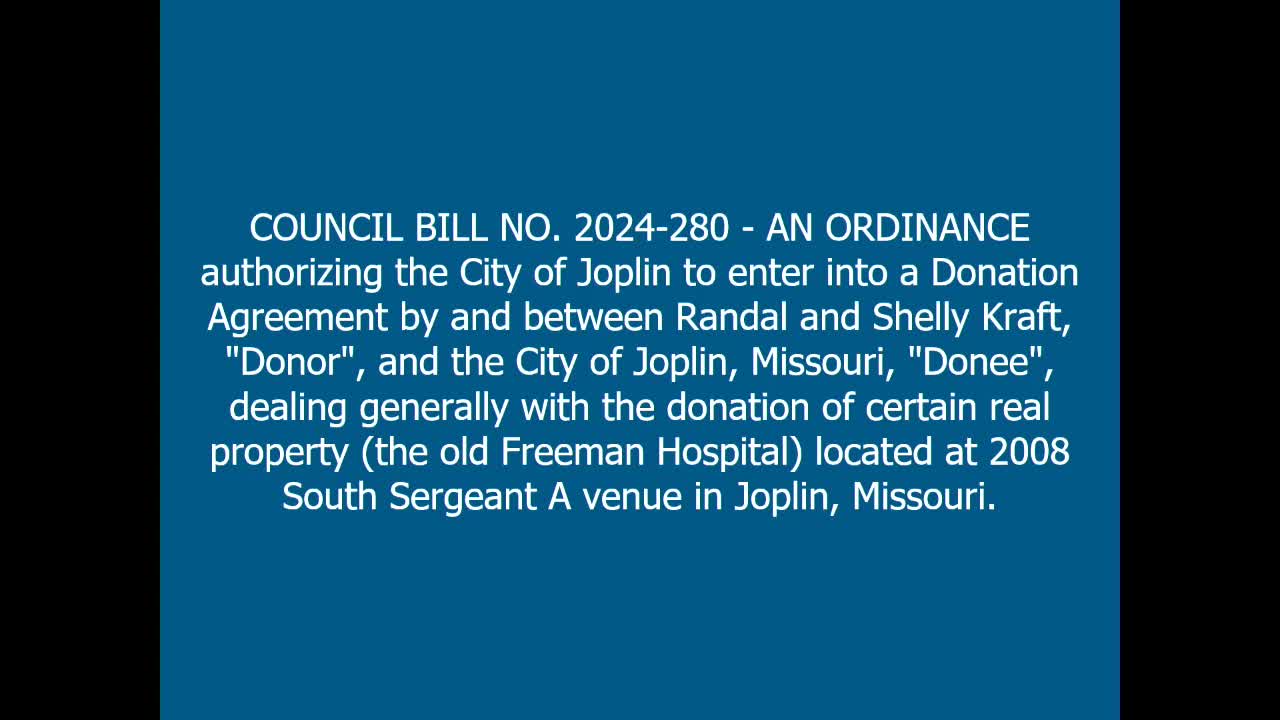 COUNCIL BILL NO. 2024-280 - AN ORDINANCE authorizing the City of Joplin to enter into a Donation Agreement by and between Randal and Shelly Kraft, "Donor", and the City of Joplin, Missouri, "Donee", dealing generally with the donation of certain real property (the old Freeman Hospital) located at 2008 South Sergeant A venue in Joplin, Missouri.